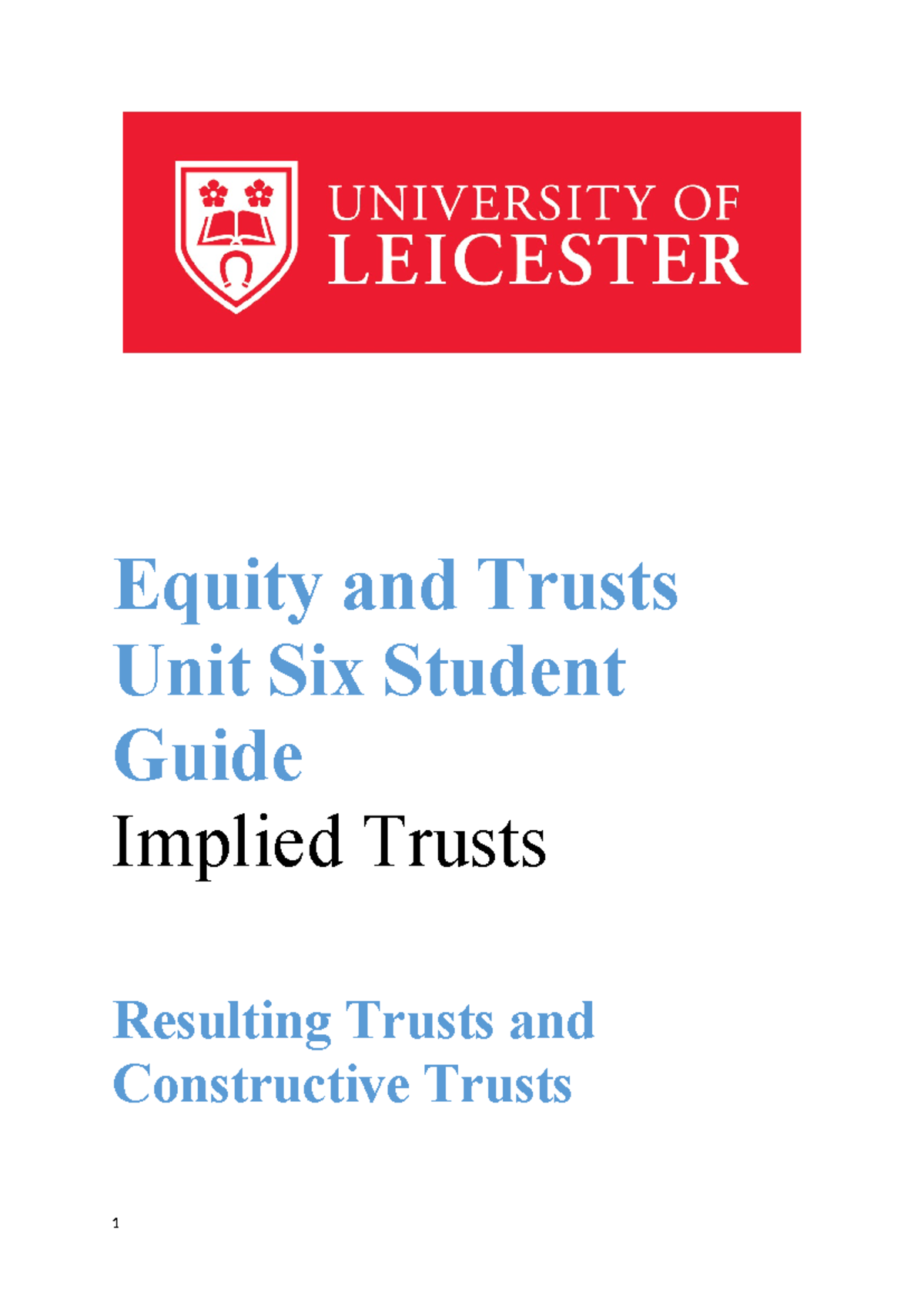 UNIVERSITY OF
LEICESTER

Equity and Trusts Unit Six Student Guide

Implied Trusts

Resulting Trusts and Constructive Trusts

1